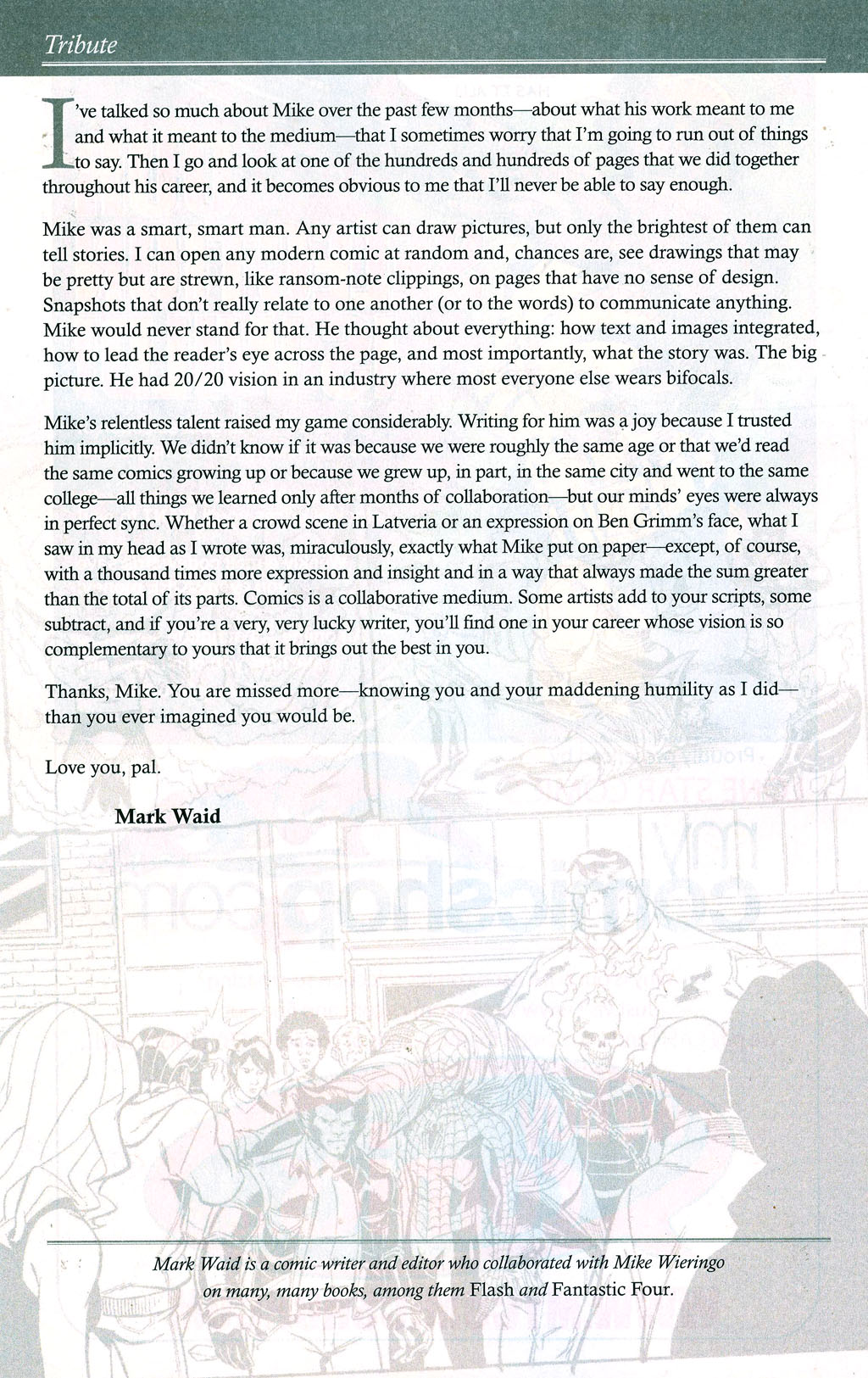 Tribute

I've talked so much about Mike over the past few months—about what his work meant to me and what it meant to the medium—that I sometimes worry that I'm going to run out of things to say. Then I go and look at one of the hundreds and hundreds of pages that we did together throughout his career, and it becomes obvious to me that I'll never be able to say enough.

Mike was a smart, smart man. Any artist can draw pictures, but only the brightest of them can tell stories. I can open any modern comic at random and, chances are, see drawings that may be pretty but are strewn, like ransom-note clippings, on pages that have no sense of design. Snapshots that don't really relate to one another (or to the words) to communicate anything. Mike would never stand for that. He thought about everything: how text and images integrated, how to lead the reader's eye across the page, and most importantly, what the story was. The big picture. He had 20/20 vision in an industry where most everyone else wears bifocals.

Mike's relentless talent raised my game considerably. Writing for him was a joy because I trusted him implicitly. We didn't know if it was because we were roughly the same age or that we'd read the same comics growing up or because we grew up, in part, in the same city and went to the same college—all things we learned only after months of collaboration—but our minds' eyes were always in perfect sync. Whether a crowd scene in Latveria or an expression on Ben Grimm's face, what I saw in my head as I wrote was, miraculously, exactly what Mike put on paper—except, of course, with a thousand times more expression and insight and in a way that always made the sum greater than the total of its parts. Comics is a collaborative medium. Some artists add to your scripts, some subtract, and if you're a very, very lucky writer, you'll find one in your career whose vision is so complementary to yours that it brings out the best in you.

Thanks, Mike. You are missed more—knowing you and your maddening humility as I did—than you ever imagined you would be.

Love you, pal.

Mark Waid

Mark Waid is a comic writer and editor who collaborated with Mike Wieringo on many, many books, among them Flash and Fantastic Four.